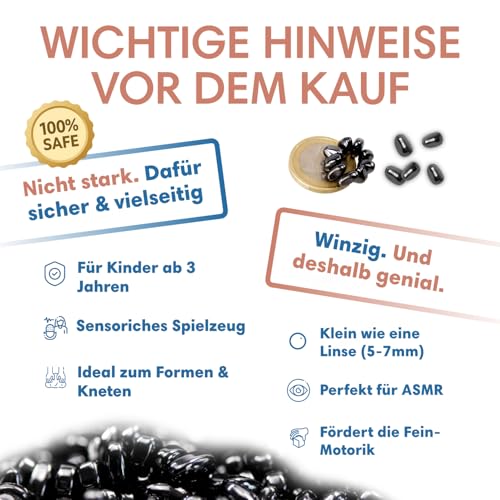 WICHTIGE HINWEISE VOR DEM KAUF

100% SAFE

Nicht stark. Dafür sicher & vielseitig

Für Kinder ab 3 Jahren

Sensoriches Spielzeug

Ideal zum Formen & Kneten

Winzig. Und deshalb genial.

Klein wie eine Linse (5-7mm)

Perfekt für ASMR

Fördert die Fein-Motorik